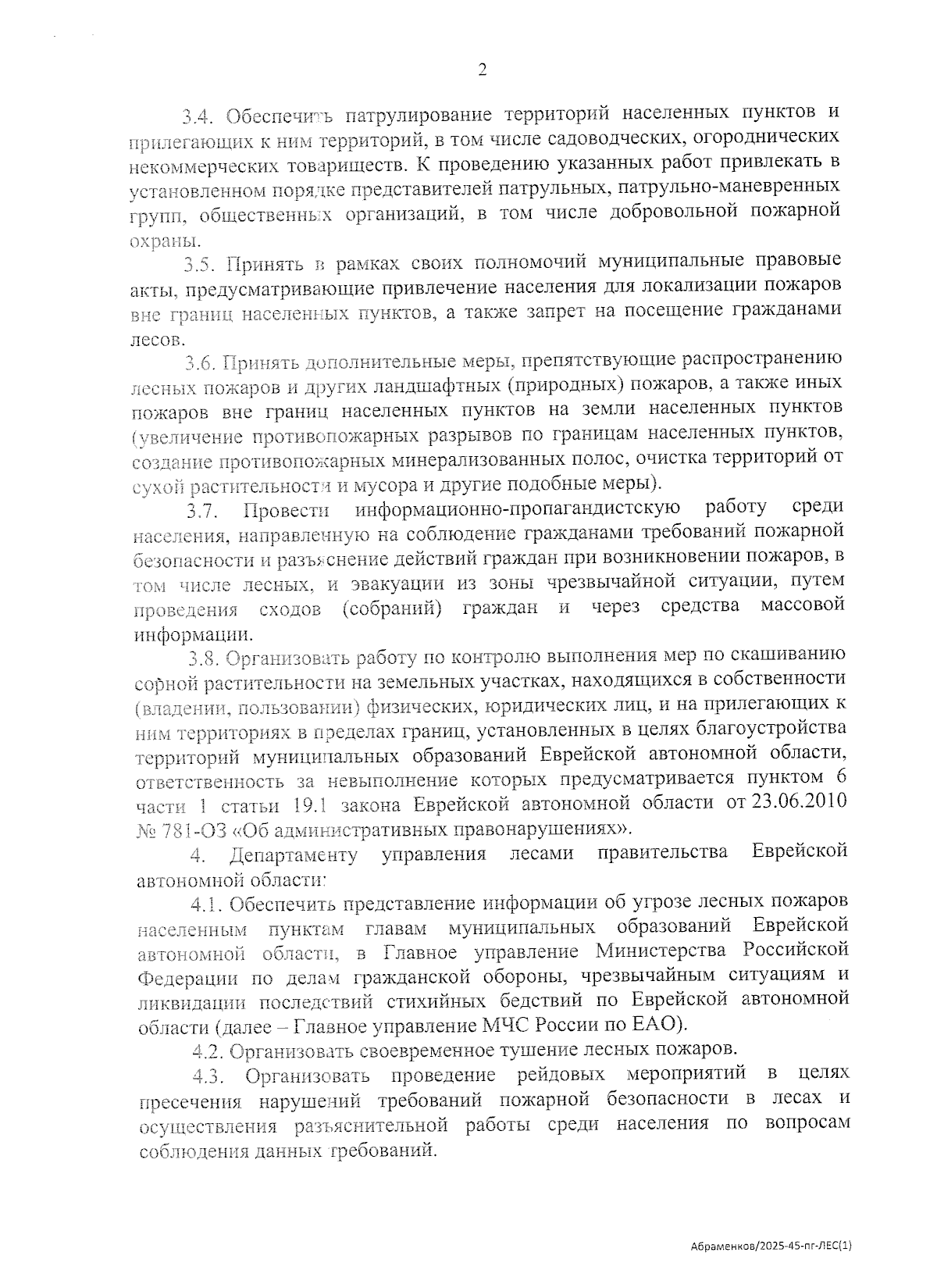 2

3.4. Обеспечить патрулирование территорий населенных пунктов и прилегающих к ним территорий, в том числе садоводческих, огороднических некоммерческих товариществ. К проведению указанных работ привлекать в установленном порядке представителей патрульных, патрульно-маневренных групп, общественных организаций, в том числе добровольной пожарной охраны.

3.5. Принять в рамках своих полномочий муниципальные правовые акты, предусматривающие привлечение населения для локализации пожаров вне границ населенных пунктов, а также запрет на посещение гражданами лесов.

3.6. Принять дополнительные меры, препятствующие распространению лесных пожаров и других ландшафтных (природных) пожаров, а также иных пожаров вне границ населенных пунктов на земли населенных пунктов (увеличение противопожарных разрывов по границам населенных пунктов, создание противопожарных минерализованных полос, очистка территорий от сухой растительности и мусора и другие подобные меры).

3.7. Провести информационно-пропагандистскую работу среди населения, направленную на соблюдение гражданами требований пожарной безопасности и разъяснение действий граждан при возникновении пожаров, в том числе лесных, и эвакуации из зоны чрезвычайной ситуации, путем проведения сходов (собраний) граждан и через средства массовой информации.

3.8. Организовать работу по контролю выполнения мер по скашиванию сорной растительности на земельных участках, находящихся в собственности (владении, пользовании) физических, юридических лиц, и на прилегающих к ним территориях в пределах границ, установленных в целях благоустройства территорий муниципальных образований Еврейской автономной области, ответственность за невыполнение которых предусматривается пунктом 6 части 1 статьи 19.1 закона Еврейской автономной области от 23.06.2010 № 781-ОЗ «Об административных правонарушениях».

4. Департаменту управления лесами правительства Еврейской автономной области:

4.1. Обеспечить представление информации об угрозе лесных пожаров населенным пунктам главам муниципальных образований Еврейской автономной области, в Главное управление Министерства Российской Федерации по делам гражданской обороны, чрезвычайным ситуациям и ликвидации последствий стихийных бедствий по Еврейской автономной области (далее – Главное управление МЧС России по ЕАО).

4.2. Организовать своевременное тушение лесных пожаров.

4.3. Организовать проведение рейдовых мероприятий в целях пресечения нарушений требований пожарной безопасности в лесах и осуществления разъяснительной работы среди населения по вопросам соблюдения данных требований.

Абраменков/2025-45-пг-ЛЕС(1)